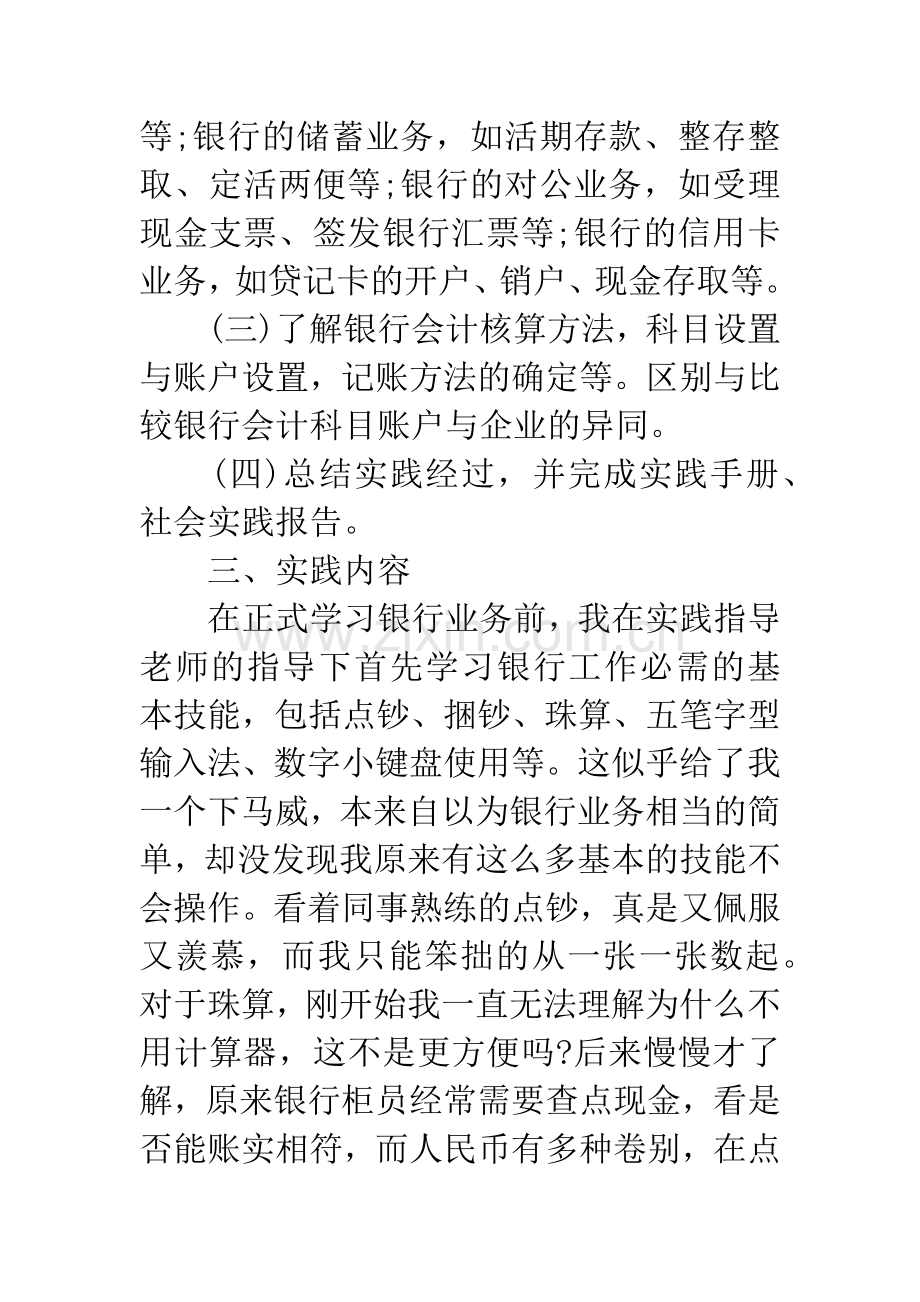 等;银行的储蓄业务，如活期存款、整存整取、定活两便等;银行的对公业务，如受理现金支票、签发银行汇票等;银行的信用卡业务，如贷记卡的开户、销户、现金存取等。

(三)了解银行会计核算方法，科目设置与账户设置，记账方法的确定等。区别与比较银行会计科目账户与企业的异同。

(四)总结实践经过，并完成实践手册、社会实践报告。

三、实践内容

在正式学习银行业务前，我在实践指导老师的指导下首先学习银行工作必需的基本技能，包括点钞、捆钞、珠算、五笔字型输入法、数字小键盘使用等。这似乎给了我一个下马威，本来自以为银行业务相当的简单，却没发现我原来有这么多基本的技能不会操作。看着同事熟练的点钞，真是又佩服又羡慕，而我只能笨拙的从一张一张数起。对于珠算，刚开始我一直无法理解为什么不用计算器，这不是更方便吗?后来慢慢才了解，原来银行柜员经常需要查点现金，看是否能账实相符，而人民币有多种卷别，在点

www.zixin.com.cn